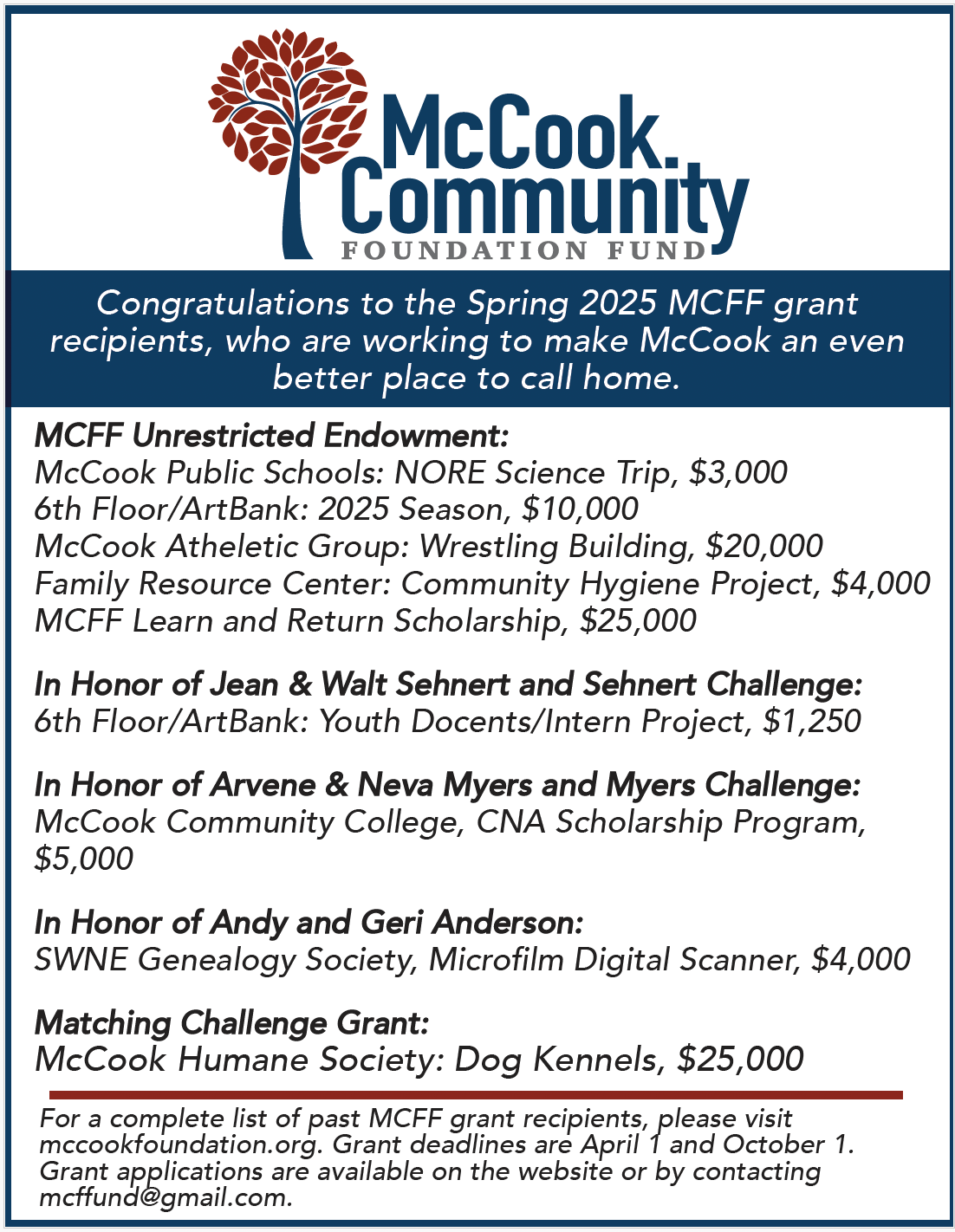 McCook Community
FOUNDATION FUND

Congratulations to the Spring 2025 MCFF grant recipients, who are working to make McCook an even better place to call home.

MCFF Unrestricted Endowment:
McCook Public Schools: NORE Science Trip, $3,000
6th Floor/ArtBank: 2025 Season, $10,000
McCook Atheletic Group: Wrestling Building, $20,000
Family Resource Center: Community Hygiene Project, $4,000
MCFF Learn and Return Scholarship, $25,000

In Honor of Jean & Walt Sehnert and Sehnert Challenge:
6th Floor/ArtBank: Youth Docents/Intern Project, $1,250

In Honor of Arvene & Neva Myers and Myers Challenge:
McCook Community College, CNA Scholarship Program, $5,000

In Honor of Andy and Geri Anderson:
SWNE Genealogy Society, Microfilm Digital Scanner, $4,000

Matching Challenge Grant:
McCook Humane Society: Dog Kennels, $25,000

For a complete list of past MCFF grant recipients, please visit mccookfoundation.org. Grant deadlines are April 1 and October 1. Grant applications are available on the website or by contacting mcffund@gmail.com.